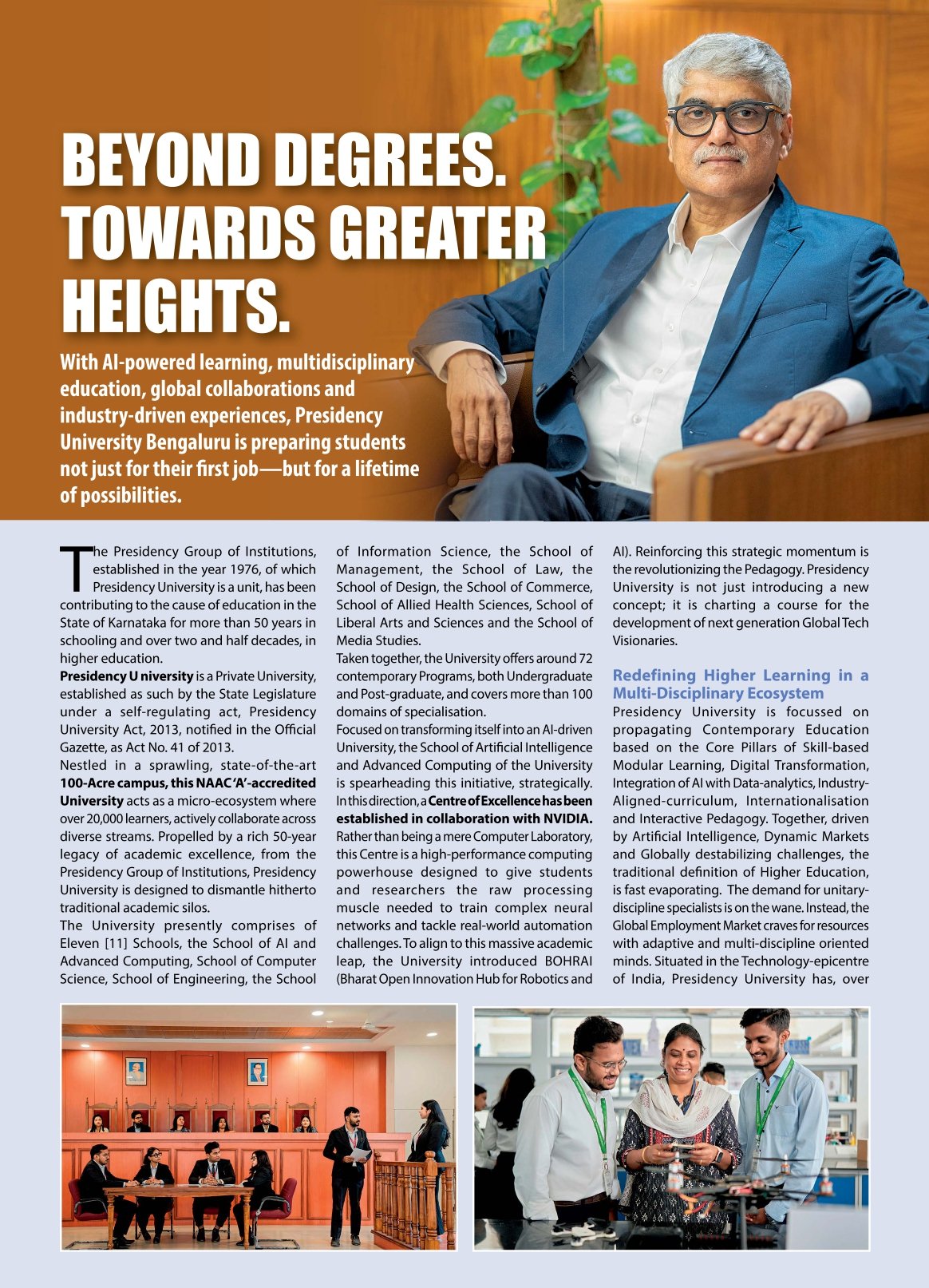 BEYOND DEGREES. TOWARDS GREATER HEIGHTS.

With AI-powered learning, multidisciplinary education, global collaborations and industry-driven experiences, Presidency University Bengaluru is preparing students not just for their first job—but for a lifetime of possibilities.

The Presidency Group of Institutions, established in the year 1976, of which Presidency University is a unit, has been contributing to the cause of education in the State of Karnataka for more than 50 years in schooling and over two and half decades, in higher education.

Presidency U niversity is a Private University, established as such by the State Legislature under a self-regulating act, Presidency University Act, 2013, notified in the Official Gazette, as Act No. 41 of 2013.

Nestled in a sprawling, state-of-the-art 100-Acre campus, this NAAC 'A'-accredited University acts as a micro-ecosystem where over 20,000 learners, actively collaborate across diverse streams. Propelled by a rich 50-year legacy of academic excellence, from the Presidency Group of Institutions, Presidency University is designed to dismantle hitherto traditional academic silos.

The University presently comprises of Eleven [11] Schools, the School of AI and Advanced Computing, School of Computer Science, School of Engineering, the School of Information Science, the School of Management, the School of Law, the School of Design, the School of Commerce, School of Allied Health Sciences, School of Liberal Arts and Sciences and the School of Media Studies.

Taken together, the University offers around 72 contemporary Programs, both Undergraduate and Post-graduate, and covers more than 100 domains of specialisation.

Focused on transforming itself into an AI-driven University, the School of Artificial Intelligence and Advanced Computing of the University is spearheading this initiative, strategically. In this direction, a Centre of Excellence has been established in collaboration with NVIDIA. Rather than being a mere Computer Laboratory, this Centre is a high-performance computing powerhouse designed to give students and researchers the raw processing muscle needed to train complex neural networks and tackle real-world automation challenges. To align to this massive academic leap, the University introduced BOHRAI (Bharat Open Innovation Hub for Robotics and AI). Reinforcing this strategic momentum is the revolutionizing the Pedagogy. Presidency University is not just introducing a new concept; it is charting a course for the development of next generation Global Tech Visionaries.

Redefining Higher Learning in a Multi-Disciplinary Ecosystem

Presidency University is focussed on propagating Contemporary Education based on the Core Pillars of Skill-based Modular Learning, Digital Transformation, Integration of AI with Data-analytics, Industry-Aligned-curriculum, Internationalisation and Interactive Pedagogy. Together, driven by Artificial Intelligence, Dynamic Markets and Globally destabilizing challenges, the traditional definition of Higher Education, is fast evaporating. The demand for unitary-discipline specialists is on the wane. Instead, the Global Employment Market craves for resources with adaptive and multi-discipline oriented minds. Situated in the Technology-epicentre of India, Presidency University has, over